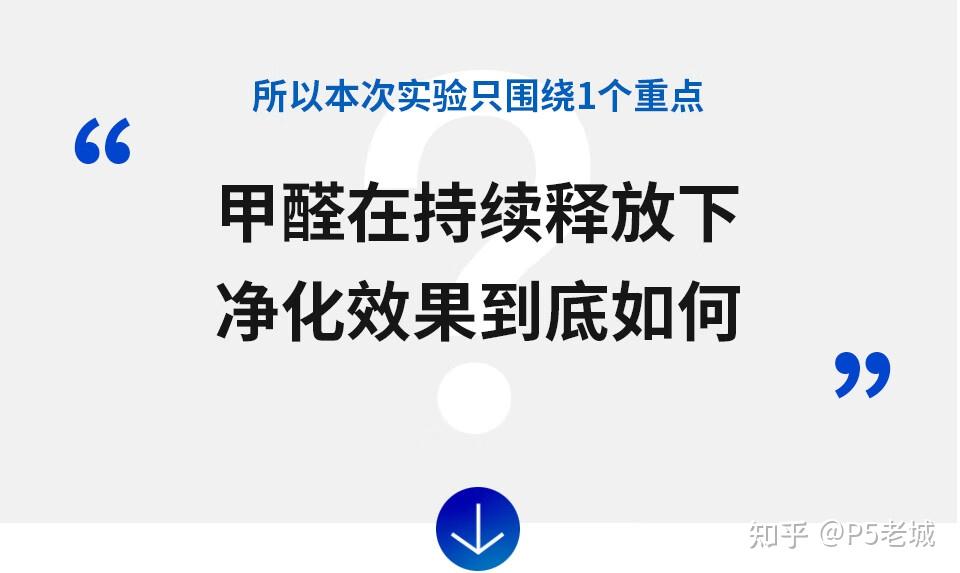 所以本次实验只围绕1个重点

“

甲醛在持续释放下
净化效果到底如何

”

知乎 @P5老城